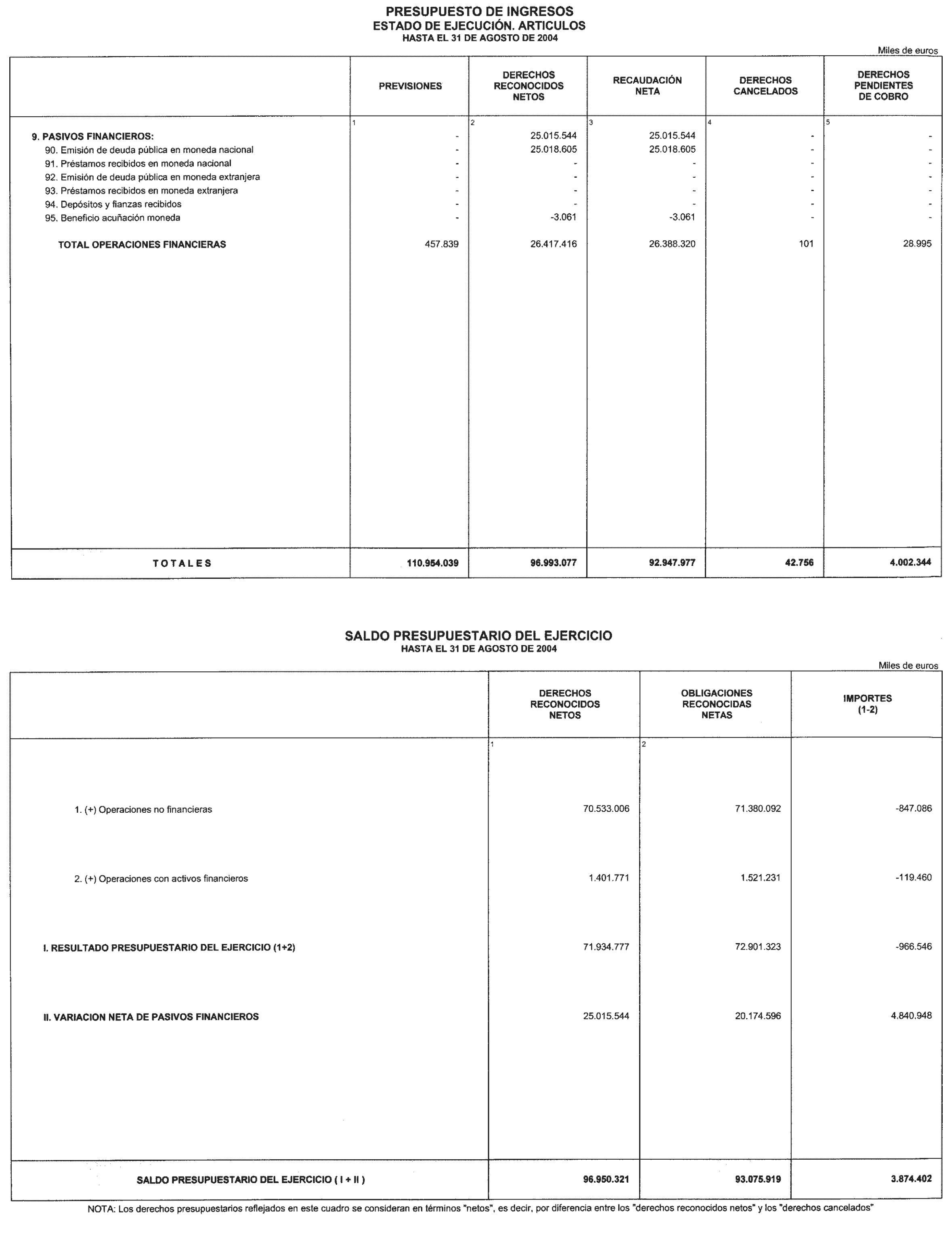 PRESUPUESTO DE INGRESOS
ESTADO DE EJECUCIÓN. ARTICULOS
HASTA EL 31 DE AGOSTO DE 2004

Miles de euros

| | PREVISIONES | DERECHOS RECONOCIDOS NETOS | RECAUDACIÓN NETA | DERECHOS CANCELADOS | DERECHOS PENDIENTES DE COBRO |
|---|---|---|---|---|---|
| | 1 | 2 | 3 | 4 | 5 |
| 9. PASIVOS FINANCIEROS: | - | 25.015.544 | 25.015.544 | - | - |
| 90. Emisión de deuda pública en moneda nacional | - | 25.018.605 | 25.018.605 | - | - |
| 91. Préstamos recibidos en moneda nacional | - | - | - | - | - |
| 92. Emisión de deuda pública en moneda extranjera | - | - | - | - | - |
| 93. Préstamos recibidos en moneda extranjera | - | - | - | - | - |
| 94. Depósitos y fianzas recibidos | - | - | - | - | - |
| 95. Beneficio acuñación moneda | - | -3.061 | -3.061 | - | - |
| TOTAL OPERACIONES FINANCIERAS | 457.839 | 26.417.416 | 26.388.320 | 101 | 28.995 |
| TOTALES | 110.954.039 | 96.993.077 | 92.947.977 | 42.756 | 4.002.344 |

SALDO PRESUPUESTARIO DEL EJERCICIO
HASTA EL 31 DE AGOSTO DE 2004

Miles de euros

| | DERECHOS RECONOCIDOS NETOS | OBLIGACIONES RECONOCIDAS NETAS | IMPORTES (1-2) |
|---|---|---|---|
| | 1 | 2 | |
| 1. (+) Operaciones no financieras | 70.533.006 | 71.380.092 | -847.086 |
| 2. (+) Operaciones con activos financieros | 1.401.771 | 1.521.231 | -119.460 |
| I. RESULTADO PRESUPUESTARIO DEL EJERCICIO (1+2) | 71.934.777 | 72.901.323 | -966.546 |
| II. VARIACION NETA DE PASIVOS FINANCIEROS | 25.015.544 | 20.174.596 | 4.840.948 |
| SALDO PRESUPUESTARIO DEL EJERCICIO ( I + II ) | 96.950.321 | 93.075.919 | 3.874.402 |

NOTA: Los derechos presupuestarios reflejados en este cuadro se consideran en términos "netos", es decir, por diferencia entre los "derechos reconocidos netos" y los "derechos cancelados"